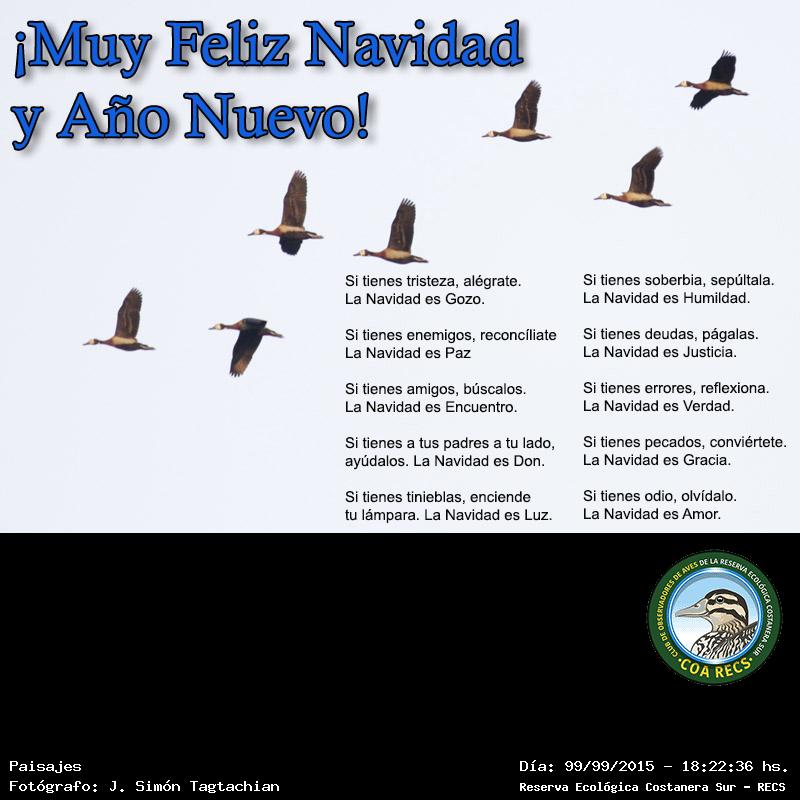 ¡Muy Feliz Navidad y Año Nuevo!

Si tienes tristeza, alégrate.
La Navidad es Gozo.

Si tienes enemigos, reconcíliate
La Navidad es Paz

Si tienes amigos, búscalos.
La Navidad es Encuentro.

Si tienes a tus padres a tu lado, ayúdalos. La Navidad es Don.

Si tienes tinieblas, enciende tu lámpara. La Navidad es Luz.

Si tienes soberbia, sepúltala.
La Navidad es Humildad.

Si tienes deudas, págalas.
La Navidad es Justicia.

Si tienes errores, reflexiona.
La Navidad es Verdad.

Si tienes pecados, conviértete.
La Navidad es Gracia.

Si tienes odio, olvídalo.
La Navidad es Amor.

CLUB DE OBSERVADORES DE AVES DE LA RESERVA ECOLÓGICA COSTANERA SUR
COA RECS

Paisajes
Fotógrafo: J. Simón Tagtachian

Día: 99/99/2015 - 18:22:36 hs.
Reserva Ecológica Costanera Sur - RECS